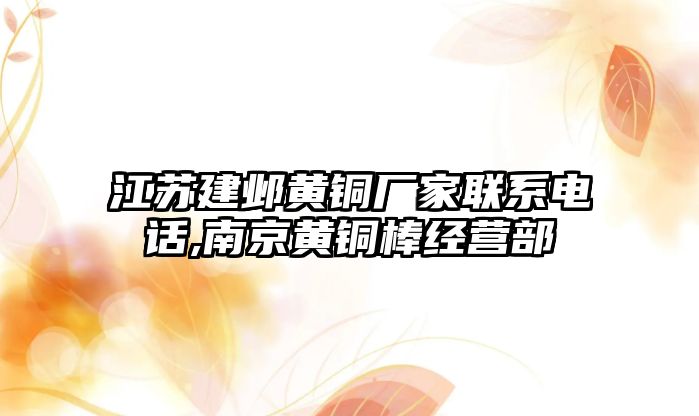 江苏建邺黄铜厂家联系电话,南京黄铜棒经营部